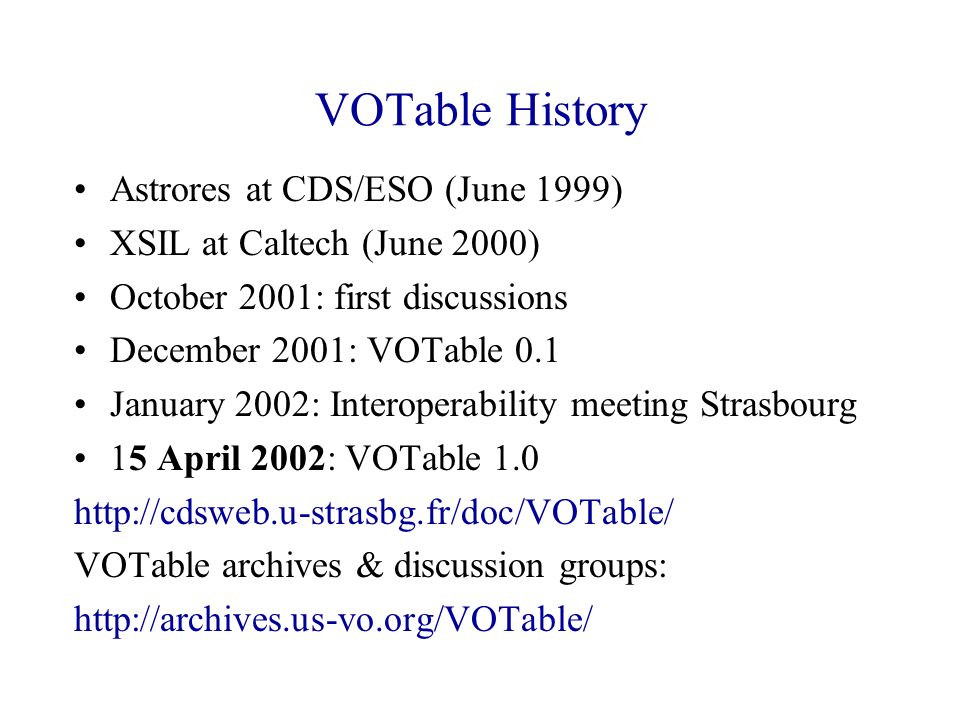 VOTable History

• Astrores at CDS/ESO (June 1999)
• XSIL at Caltech (June 2000)
• October 2001: first discussions
• December 2001: VOTable 0.1
• January 2002: Interoperability meeting Strasbourg
• 15 April 2002: VOTable 1.0

http://cdsweb.u-strasbg.fr/doc/VOTable/
VOTable archives & discussion groups:
http://archives.us-vo.org/VOTable/